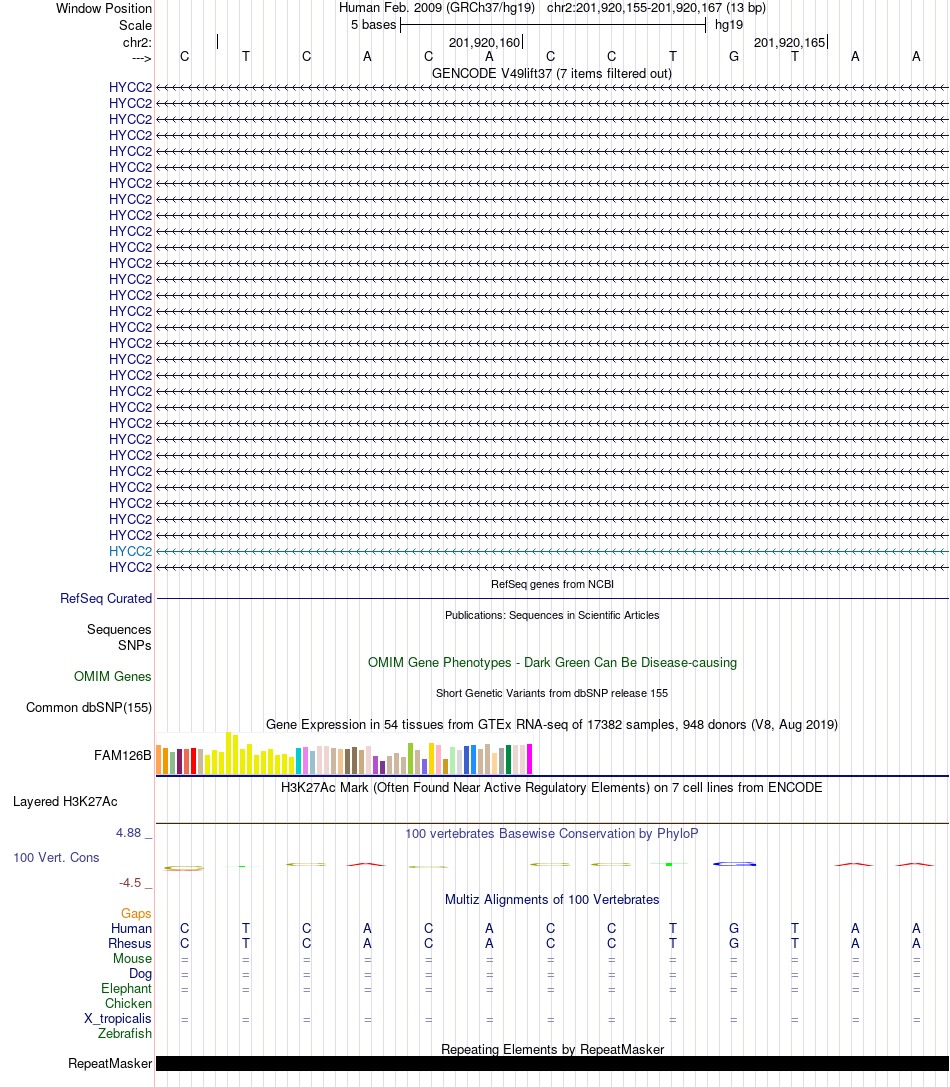 Window Position Human Feb. 2009 (GRCh37/hg19) chr2:201,920,155-201,920,167 (13 bp)
Scale 5 bases hg19
chr2: 201,920,160 201,920,165
---> C T C A C A C C T G T A A
GENCODE V49lift37 (7 items filtered out)
HYCC2
HYCC2
HYCC2
HYCC2
HYCC2
HYCC2
HYCC2
HYCC2
HYCC2
HYCC2
HYCC2
HYCC2
HYCC2
HYCC2
HYCC2
HYCC2
HYCC2
HYCC2
HYCC2
HYCC2
HYCC2
HYCC2
HYCC2
HYCC2
HYCC2
HYCC2
HYCC2
HYCC2
HYCC2
HYCC2
HYCC2
RefSeq genes from NCBI
RefSeq Curated
Publications: Sequences in Scientific Articles
Sequences
SNPs
OMIM Gene Phenotypes - Dark Green Can Be Disease-causing
OMIM Genes
Short Genetic Variants from dbSNP release 155
Common dbSNP(155)
Gene Expression in 54 tissues from GTEx RNA-seq of 17382 samples, 948 donors (V8, Aug 2019)
FAM126B
H3K27Ac Mark (Often Found Near Active Regulatory Elements) on 7 cell lines from ENCODE
Layered H3K27Ac
4.88 _ 100 vertebrates Basewise Conservation by PhyloP
100 Vert. Cons
-4.5 _
Multiz Alignments of 100 Vertebrates
Gaps
Human C T C A C A C C T G T A A
Rhesus C T C A C A C C T G T A A
Mouse = = = = = = = = = = = = =
Dog = = = = = = = = = = = = =
Elephant = = = = = = = = = = = = =
Chicken
X_tropicalis = = = = = = = = = = = = =
Zebrafish
Repeating Elements by RepeatMasker
RepeatMasker